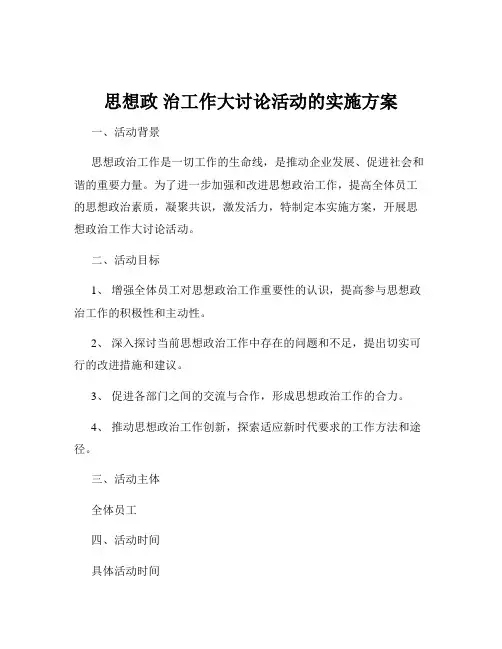 思想政 治工作大讨论活动的实施方案

一、活动背景

思想政治工作是一切工作的生命线，是推动企业发展、促进社会和谐的重要力量。为了进一步加强和改进思想政治工作，提高全体员工的思想政治素质，凝聚共识，激发活力，特制定本实施方案，开展思想政治工作大讨论活动。

二、活动目标

1、 增强全体员工对思想政治工作重要性的认识，提高参与思想政治工作的积极性和主动性。

2、 深入探讨当前思想政治工作中存在的问题和不足，提出切实可行的改进措施和建议。

3、 促进各部门之间的交流与合作，形成思想政治工作的合力。

4、 推动思想政治工作创新，探索适应新时代要求的工作方法和途径。

三、活动主体

全体员工

四、活动时间

具体活动时间